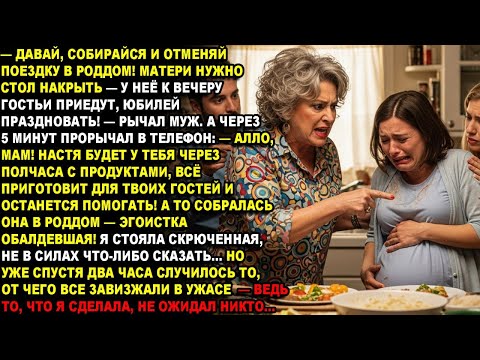 — ДАВАЙ, СОБИРАЙСЯ И ОТМЕНЯЙ ПОЕЗДКУ В РОДДОМ! МАТЕРИ НУЖНО СТОЛ НАКРЫТЬ — У НЕЁ К ВЕЧЕРУ ГОСТЬИ ПРИЕДУТ, ЮБИЛЕЙ ПРАЗДНОВАТЬ! — РЫЧАЛ МУЖ. А ЧЕРЕЗ 5 МИНУТ ПРОРЫЧАЛ В ТЕЛЕФОН: — АЛЛО, МАМ! НАСТЯ БУДЕТ У ТЕБЯ ЧЕРЕЗ ПОЛЧАСА С ПРОДУКТАМИ, ВСЁ ПРИГОТОВИТ ДЛЯ ТВОИХ ГОСТЕЙ И ОСТАНЕТСЯ ПОМОГАТЬ! А ТО СОБРАЛАСЬ ОНА В РОДДОМ — ЭГОИСТКА ОБАЛДЕВШАЯ! Я СТОЯЛА СКРЮЧЕННАЯ, НЕ В СИЛАХ ЧТО-ЛИБО СКАЗАТЬ... НО УЖЕ СПУСТЯ ДВА ЧАСА СЛУЧИЛОСЬ ТО, ОТ ЧЕГО ВСЕ ЗАВИЗЖАЛИ В УЖАСЕ — ВЕДЬ ТО, ЧТО Я СДЕЛАЛА, НЕ ОЖИДАЛ НИКТО...